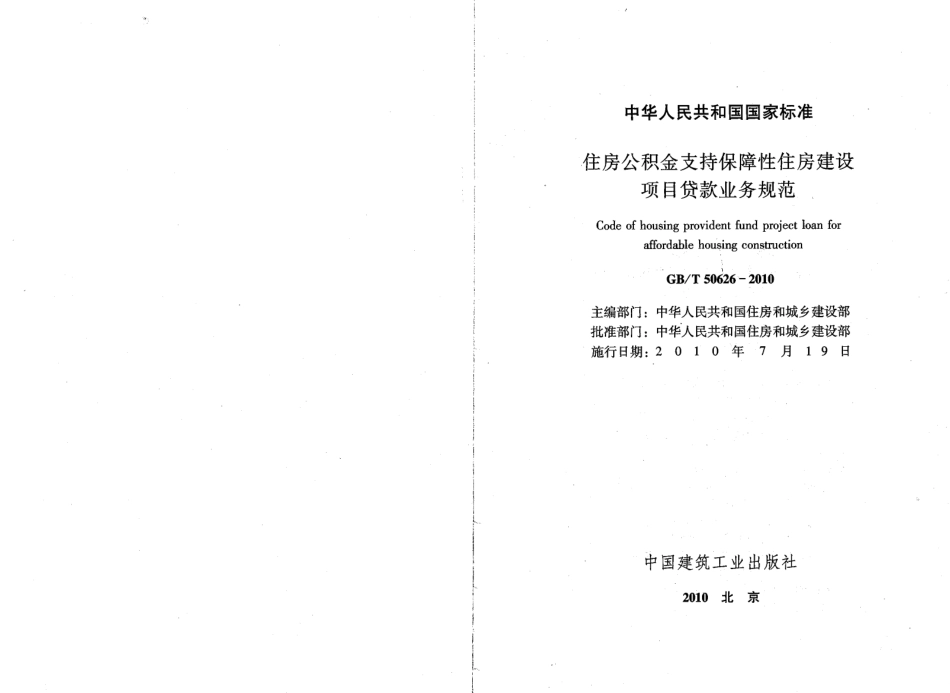 中华人民共和国国家标准

住房公积金支持保障性住房建设项目贷款业务规范

Code of housing provident fund project loan for affordable housing construction

GB/T 50626－2010

主编部门：中华人民共和国住房和城乡建设部
批准部门：中华人民共和国住房和城乡建设部
施行日期：2 0 1 0 年 7 月 1 9 日

中国建筑工业出版社

2010 北 京